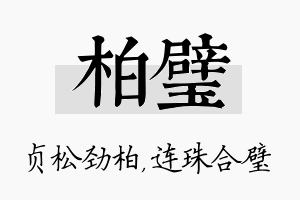 柏璧

贞松劲柏,连珠合璧